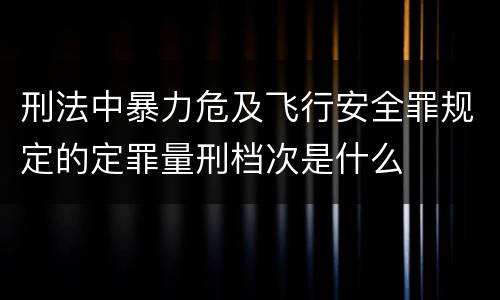 刑法中暴力危及飞行安全罪规定的定罪量刑档次是什么